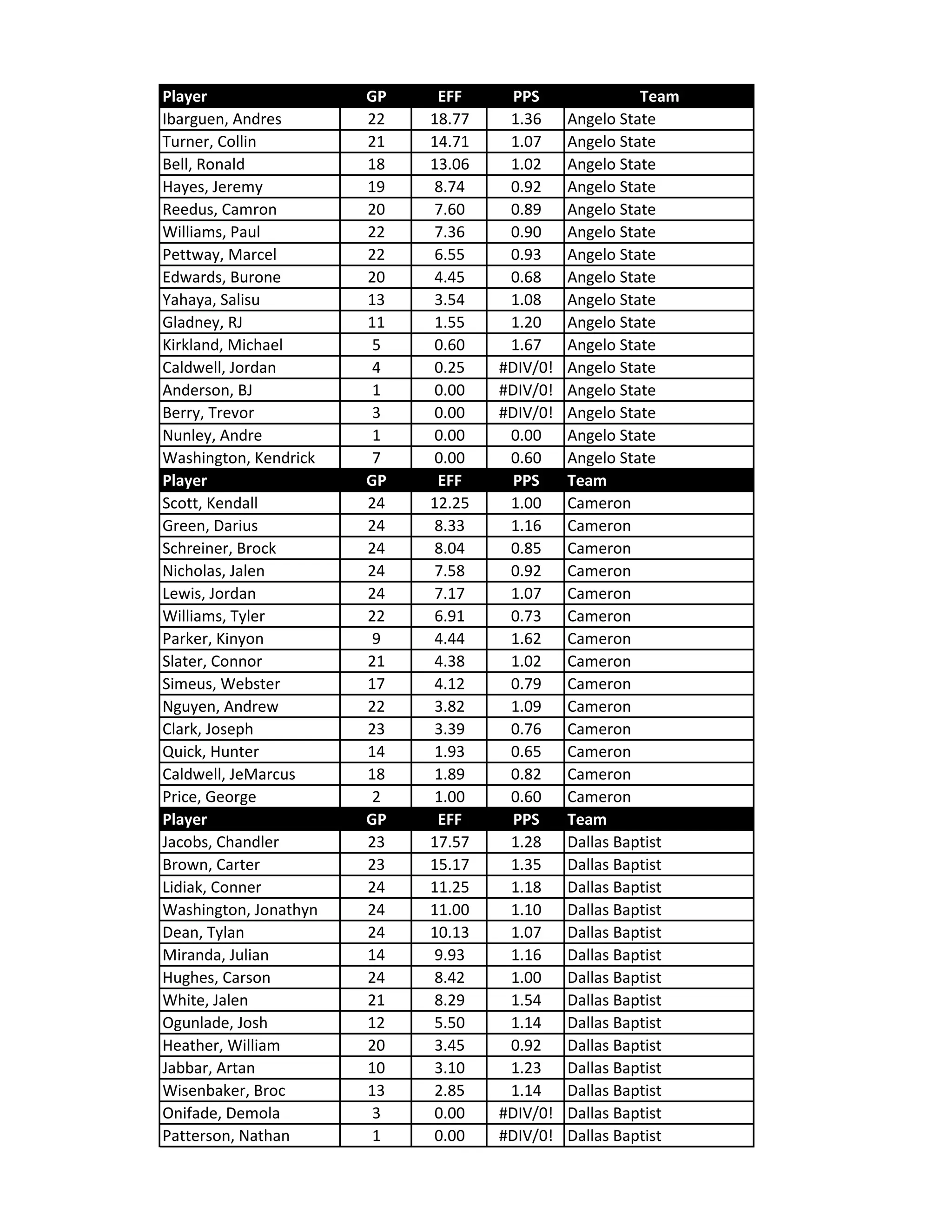 | Player | GP | EFF | PPS | Team |
|---|---|---|---|---|
| Ibarguen, Andres | 22 | 18.77 | 1.36 | Angelo State |
| Turner, Collin | 21 | 14.71 | 1.07 | Angelo State |
| Bell, Ronald | 18 | 13.06 | 1.02 | Angelo State |
| Hayes, Jeremy | 19 | 8.74 | 0.92 | Angelo State |
| Reedus, Camron | 20 | 7.60 | 0.89 | Angelo State |
| Williams, Paul | 22 | 7.36 | 0.90 | Angelo State |
| Pettway, Marcel | 22 | 6.55 | 0.93 | Angelo State |
| Edwards, Burone | 20 | 4.45 | 0.68 | Angelo State |
| Yahaya, Salisu | 13 | 3.54 | 1.08 | Angelo State |
| Gladney, RJ | 11 | 1.55 | 1.20 | Angelo State |
| Kirkland, Michael | 5 | 0.60 | 1.67 | Angelo State |
| Caldwell, Jordan | 4 | 0.25 | #DIV/0! | Angelo State |
| Anderson, BJ | 1 | 0.00 | #DIV/0! | Angelo State |
| Berry, Trevor | 3 | 0.00 | #DIV/0! | Angelo State |
| Nunley, Andre | 1 | 0.00 | 0.00 | Angelo State |
| Washington, Kendrick | 7 | 0.00 | 0.60 | Angelo State |
| Player | GP | EFF | PPS | Team |
| Scott, Kendall | 24 | 12.25 | 1.00 | Cameron |
| Green, Darius | 24 | 8.33 | 1.16 | Cameron |
| Schreiner, Brock | 24 | 8.04 | 0.85 | Cameron |
| Nicholas, Jalen | 24 | 7.58 | 0.92 | Cameron |
| Lewis, Jordan | 24 | 7.17 | 1.07 | Cameron |
| Williams, Tyler | 22 | 6.91 | 0.73 | Cameron |
| Parker, Kinyon | 9 | 4.44 | 1.62 | Cameron |
| Slater, Connor | 21 | 4.38 | 1.02 | Cameron |
| Simeus, Webster | 17 | 4.12 | 0.79 | Cameron |
| Nguyen, Andrew | 22 | 3.82 | 1.09 | Cameron |
| Clark, Joseph | 23 | 3.39 | 0.76 | Cameron |
| Quick, Hunter | 14 | 1.93 | 0.65 | Cameron |
| Caldwell, JeMarcus | 18 | 1.89 | 0.82 | Cameron |
| Price, George | 2 | 1.00 | 0.60 | Cameron |
| Player | GP | EFF | PPS | Team |
| Jacobs, Chandler | 23 | 17.57 | 1.28 | Dallas Baptist |
| Brown, Carter | 23 | 15.17 | 1.35 | Dallas Baptist |
| Lidiak, Conner | 24 | 11.25 | 1.18 | Dallas Baptist |
| Washington, Jonathyn | 24 | 11.00 | 1.10 | Dallas Baptist |
| Dean, Tylan | 24 | 10.13 | 1.07 | Dallas Baptist |
| Miranda, Julian | 14 | 9.93 | 1.16 | Dallas Baptist |
| Hughes, Carson | 24 | 8.42 | 1.00 | Dallas Baptist |
| White, Jalen | 21 | 8.29 | 1.54 | Dallas Baptist |
| Ogunlade, Josh | 12 | 5.50 | 1.14 | Dallas Baptist |
| Heather, William | 20 | 3.45 | 0.92 | Dallas Baptist |
| Jabbar, Artan | 10 | 3.10 | 1.23 | Dallas Baptist |
| Wisenbaker, Broc | 13 | 2.85 | 1.14 | Dallas Baptist |
| Onifade, Demola | 3 | 0.00 | #DIV/0! | Dallas Baptist |
| Patterson, Nathan | 1 | 0.00 | #DIV/0! | Dallas Baptist |